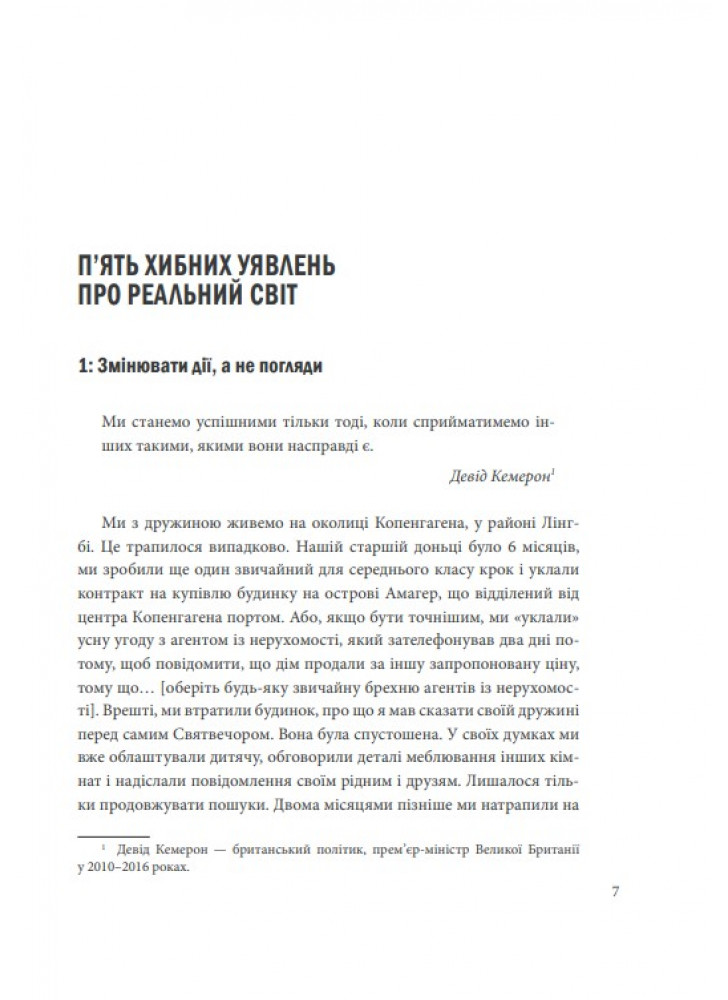 П'ЯТЬ ХИБНИХ УЯВЛЕНЬ ПРО РЕАЛЬНИЙ СВІТ

1: Змінювати дії, а не погляди

Ми станемо успішними тільки тоді, коли сприйматимемо інших такими, якими вони насправді є.

Девід Кемерон$^1$

Ми з дружиною живемо на околиці Копенгагена, у районі Лінгбі. Це трапилося випадково. Нашій старшій доньці було 6 місяців, ми зробили ще один звичайний для середнього класу крок і уклали контракт на купівлю будинку на острові Амагер, що відділений від центра Копенгагена портом. Або, якщо бути точнішим, ми «уклали» усну угоду з агентом із нерухомості, який зателефонував два дні потому, щоб повідомити, що дім продали за іншу запропоновану ціну, тому що... [оберіть будь-яку звичайну брехню агентів із нерухомості]. Врешті, ми втратили будинок, про що я мав сказати своїй дружині перед самим Святвечором. Вона була спустошена. У своїх думках ми вже облаштували дитячу, обговорили деталі меблювання інших кімнат і надіслали повідомлення своїм рідним і друзям. Лишалося тільки продовжувати пошуки. Двома місяцями пізніше ми натрапили на

$^1$ Девід Кемерон — британський політик, прем'єр-міністр Великої Британії у 2010–2016 роках.

7